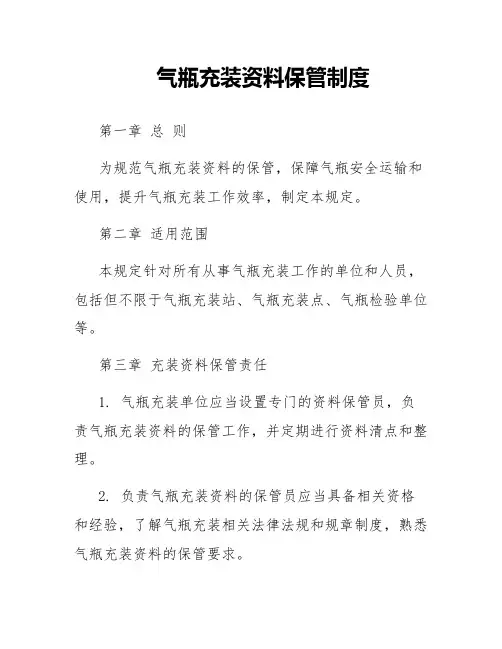 气瓶充装资料保管制度

第一章 总 则

为规范气瓶充装资料的保管，保障气瓶安全运输和使用，提升气瓶充装工作效率，制定本规定。

第二章 适用范围

本规定针对所有从事气瓶充装工作的单位和人员，包括但不限于气瓶充装站、气瓶充装点、气瓶检验单位等。

第三章 充装资料保管责任

1. 气瓶充装单位应当设置专门的资料保管员，负责气瓶充装资料的保管工作，并定期进行资料清点和整理。

2. 负责气瓶充装资料的保管员应当具备相关资格和经验，了解气瓶充装相关法律法规和规章制度，熟悉气瓶充装资料的保管要求。